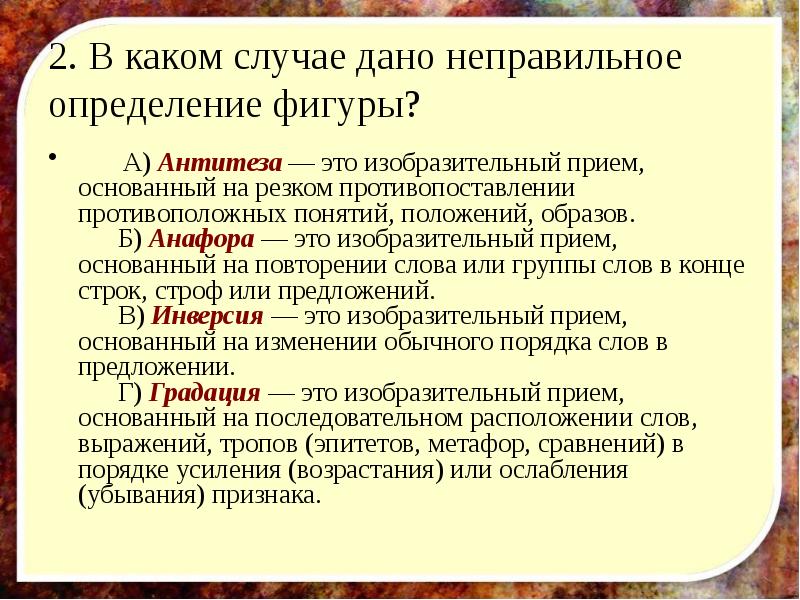 2. В каком случае дано неправильное определение фигуры?

• А) Антитеза — это изобразительный прием, основанный на резком противопоставлении противоположных понятий, положений, образов.

Б) Анафора — это изобразительный прием, основанный на повторении слова или группы слов в конце строк, строф или предложений.

В) Инверсия — это изобразительный прием, основанный на изменении обычного порядка слов в предложении.

Г) Градация — это изобразительный прием, основанный на последовательном расположении слов, выражений, тропов (эпитетов, метафор, сравнений) в порядке усиления (возрастания) или ослабления (убывания) признака.